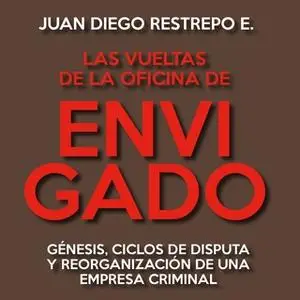 JUAN DIEGO RESTREPO E.

LAS VUELTAS DE LA OFICINA DE

ENVI
GADO

GÉNESIS, CICLOS DE DISPUTA Y REORGANIZACIÓN DE UNA EMPRESA CRIMINAL